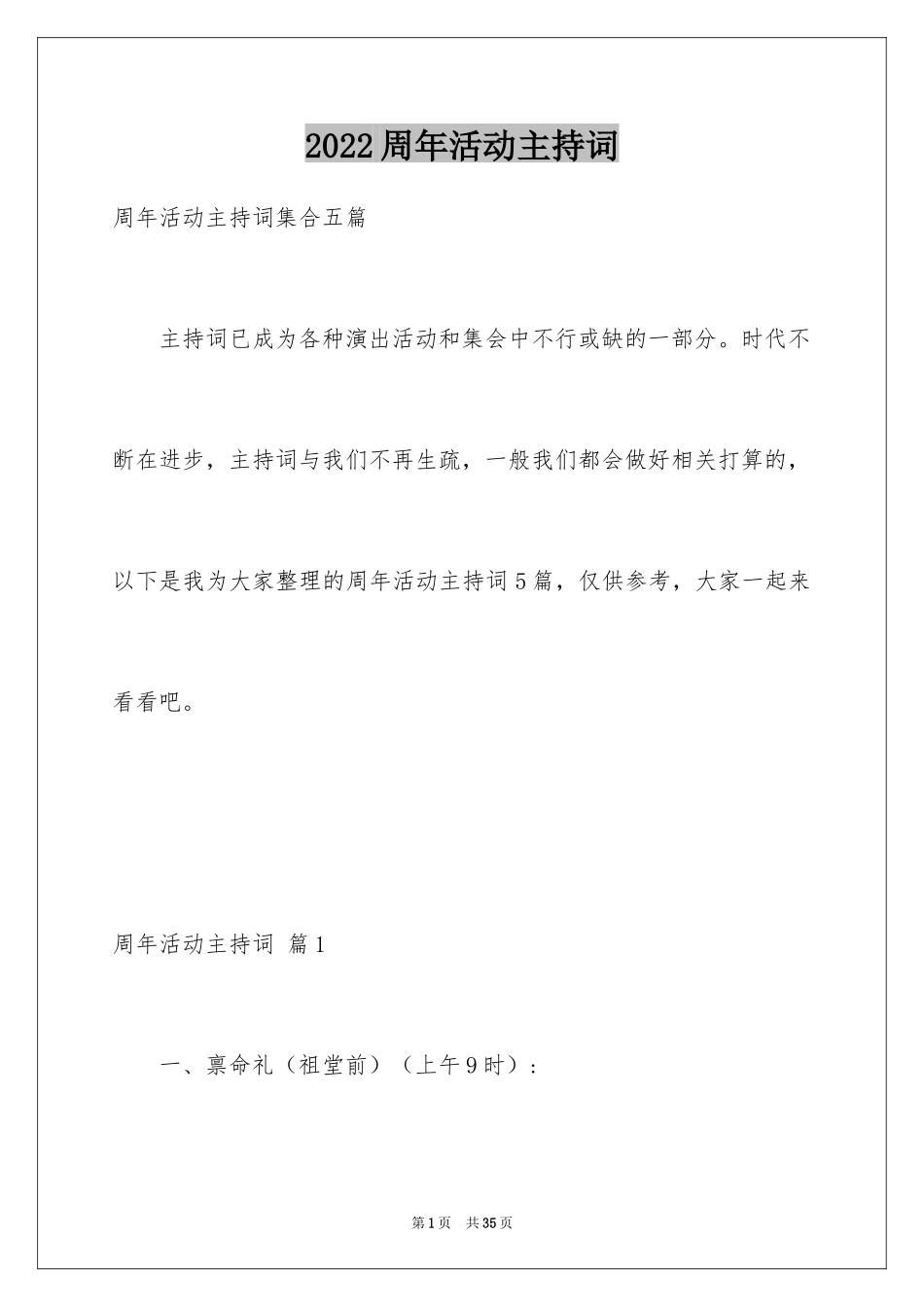 2022周年活动主持词

周年活动主持词集合五篇

主持词已成为各种演出活动和集会中不行或缺的一部分。时代不断在进步，主持词与我们不再生疏，一般我们都会做好相关打算的，以下是我为大家整理的周年活动主持词5篇，仅供参考，大家一起来看看吧。

周年活动主持词 篇1

一、禀命礼（祖堂前）（上午9时）：

第1页 共35页